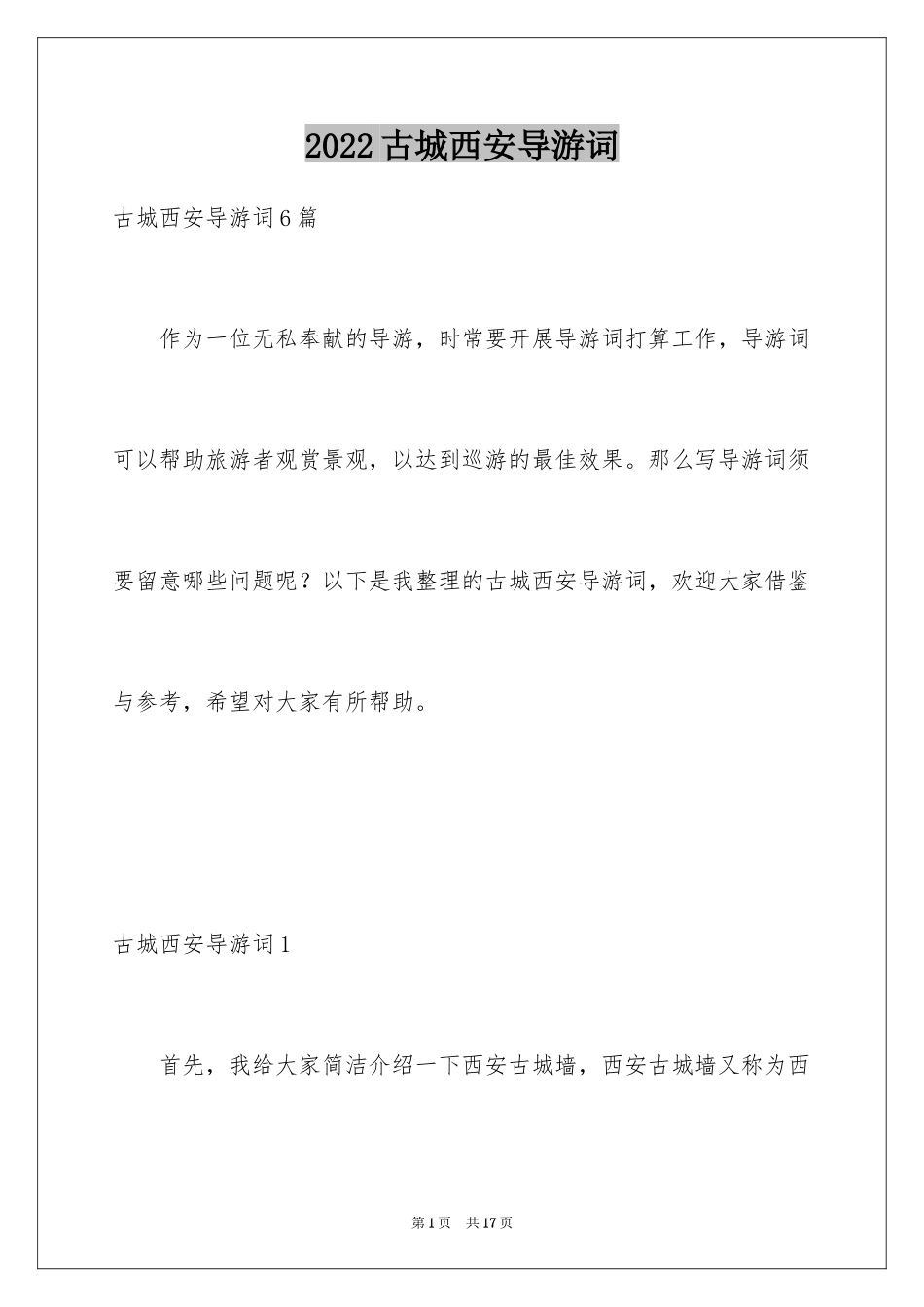 2022古城西安导游词

古城西安导游词6篇

作为一位无私奉献的导游，时常要开展导游词打算工作，导游词可以帮助旅游者观赏景观，以达到巡游的最佳效果。那么写导游词须要留意哪些问题呢？以下是我整理的古城西安导游词，欢迎大家借鉴与参考，希望对大家有所帮助。

古城西安导游词1

首先，我给大家简洁介绍一下西安古城墙，西安古城墙又称为西

第1页　共17页